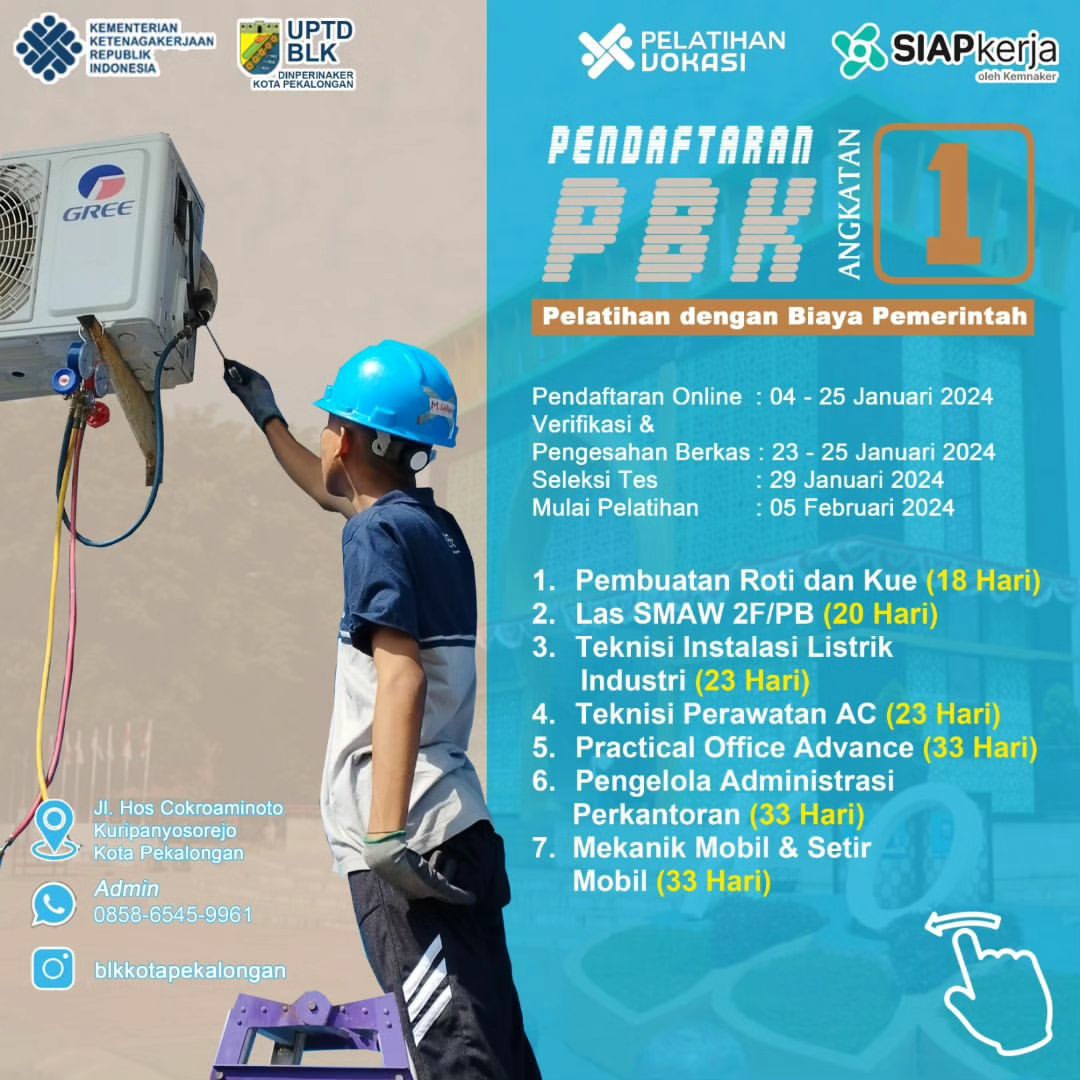 KEMENTERIAN KETENAGAKERJAAN REPUBLIK INDONESIA

UPTD BLK
DINPERINAKER KOTA PEKALONGAN

PELATIHAN VOKASI

SIAPkerja
oleh Kemnaker

GREE

PENDAFTARAN
PBK
ANGKATAN 1

Pelatihan dengan Biaya Pemerintah

Pendaftaran Online : 04 - 25 Januari 2024
Verifikasi &
Pengesahan Berkas : 23 - 25 Januari 2024
Seleksi Tes : 29 Januari 2024
Mulai Pelatihan : 05 Februari 2024

1. Pembuatan Roti dan Kue (18 Hari)
2. Las SMAW 2F/PB (20 Hari)
3. Teknisi Instalasi Listrik Industri (23 Hari)
4. Teknisi Perawatan AC (23 Hari)
5. Practical Office Advance (33 Hari)
6. Pengelola Administrasi Perkantoran (33 Hari)
7. Mekanik Mobil & Setir Mobil (33 Hari)

Jl. Hos Cokroaminoto Kuripanyosorejo Kota Pekalongan

Admin
0858-6545-9961

blkkotapekalongan